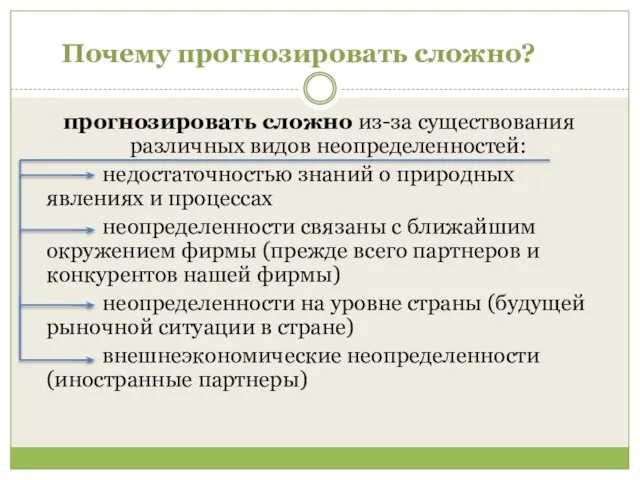 Почему прогнозировать сложно?

прогнозировать сложно из-за существования различных видов неопределенностей:

недостаточностью знаний о природных явлениях и процессах

неопределенности связаны с ближайшим окружением фирмы (прежде всего партнеров и конкурентов нашей фирмы)

неопределенности на уровне страны (будущей рыночной ситуации в стране)

внешнеэкономические неопределенности (иностранные партнеры)